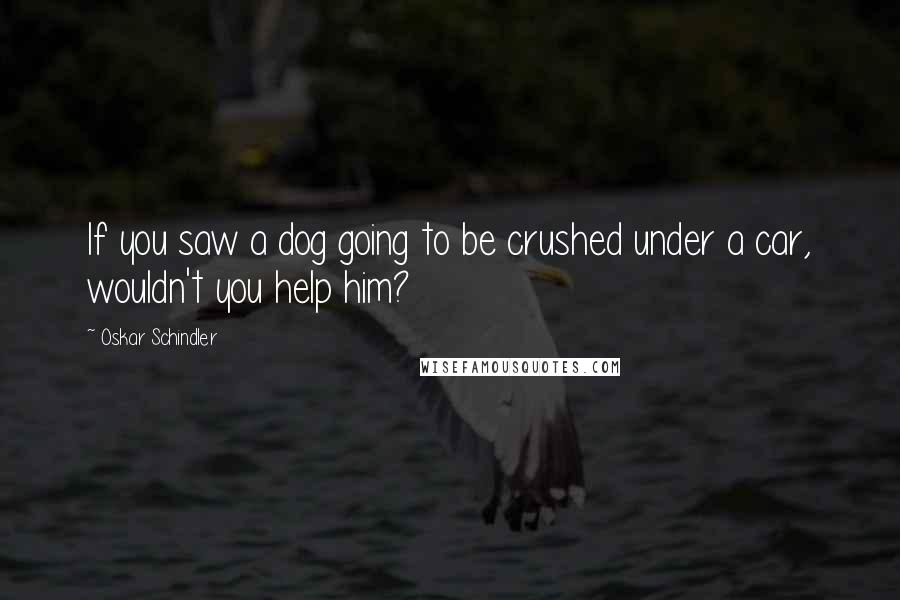 If you saw a dog going to be crushed under a car, wouldn't you help him?

~ Oskar Schindler

WISEFAMOUSQUOTES.COM